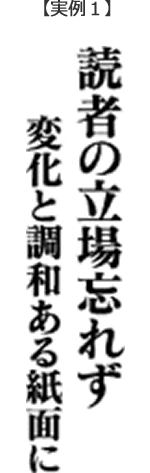 【実例１】

読者の立場忘れず

変化と調和ある紙面に